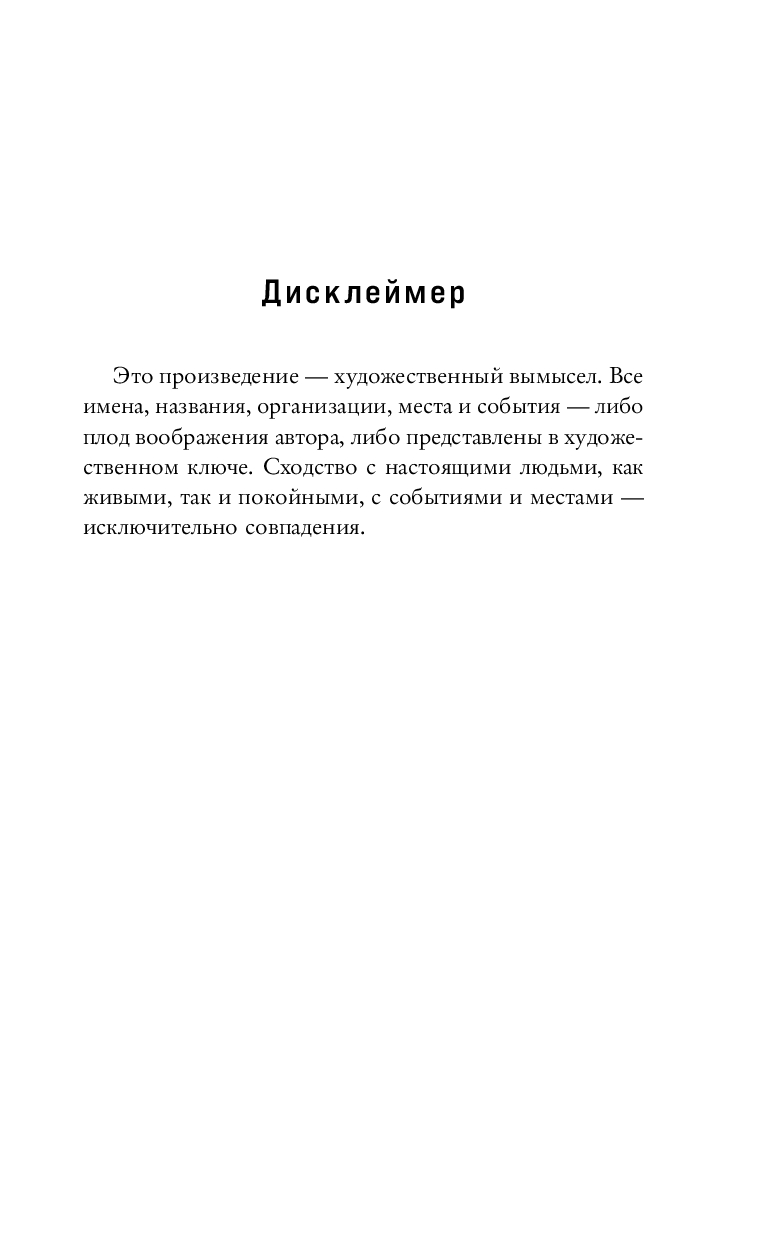 Дисклеймер

Это произведение — художественный вымысел. Все имена, названия, организации, места и события — либо плод воображения автора, либо представлены в художественном ключе. Сходство с настоящими людьми, как живыми, так и покойными, с событиями и местами — исключительно совпадения.